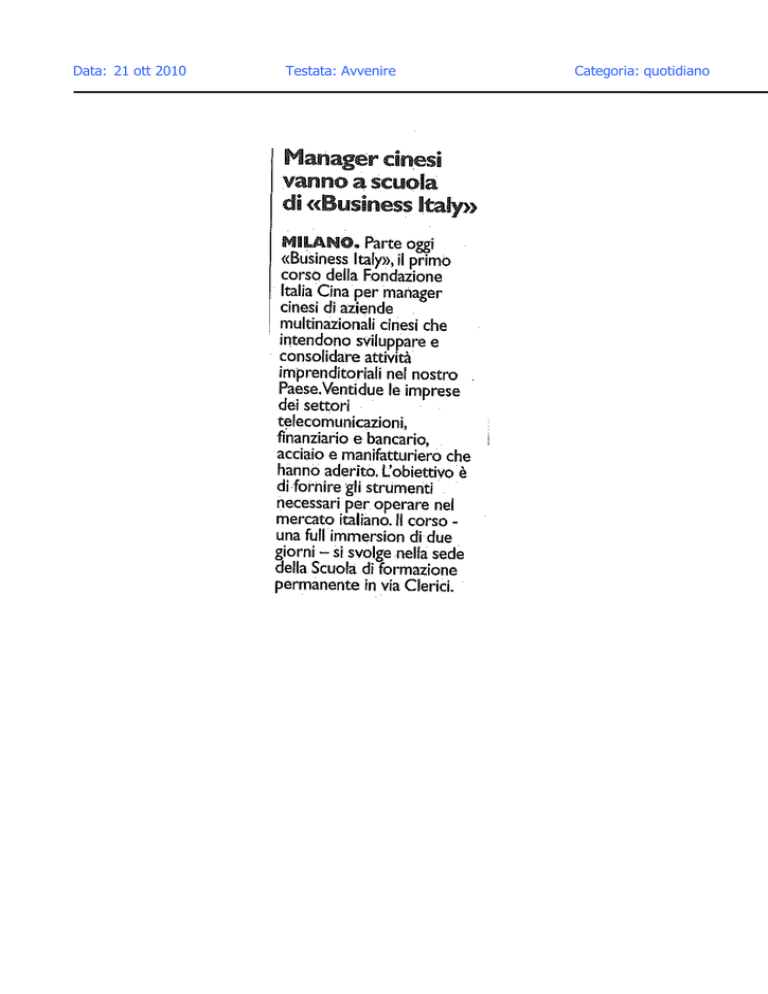 Data: 21 ott 2010 Testata: Avvenire Categoria: quotidiano

Manager cinesi vanno a scuola di «Business Italy»

MILANO. Parte oggi «Business Italy», il primo corso della Fondazione Italia Cina per manager cinesi di aziende multinazionali cinesi che intendono sviluppare e consolidare attività imprenditoriali nel nostro Paese. Ventidue le imprese dei settori telecomunicazioni, finanziario e bancario, acciaio e manifatturiero che hanno aderito. L'obiettivo è di fornire gli strumenti necessari per operare nel mercato italiano. Il corso - una full immersion di due giorni – si svolge nella sede della Scuola di formazione permanente in via Clerici.